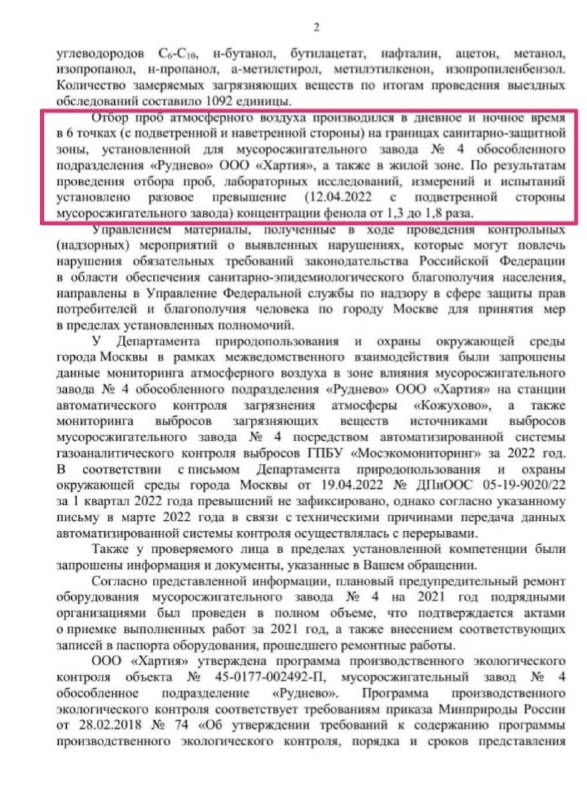 2

углеводородов $C_6$-$C_{10}$, н-бутанол, бутилацетат, нафталин, ацетон, метанол, изопропанол, н-пропанол, а-метилстирол, метилэтилкенон, изопропиленбензол. Количество замеряемых загрязняющих веществ по итогам проведения выездных обследований составило 1092 единицы.

Отбор проб атмосферного воздуха производился в дневное и ночное время в 6 точках (с подветренной и наветренной стороны) на границах санитарно-защитной зоны, установленной для мусоросжигательного завода № 4 обособленного подразделения «Руднево» ООО «Хартия», а также в жилой зоне. По результатам проведения отбора проб, лабораторных исследований, измерений и испытаний установлено разовое превышение (12.04.2022 с подветренной стороны мусоросжигательного завода) концентрации фенола от 1,3 до 1,8 раза.

Управлением материалы, полученные в ходе проведения контрольных (надзорных) мероприятий о выявленных нарушениях, которые могут повлечь нарушения обязательных требований законодательства Российской Федерации в области обеспечения санитарно-эпидемиологического благополучия населения, направлены в Управление Федеральной службы по надзору в сфере защиты прав потребителей и благополучия человека по городу Москве для принятия мер в пределах установленных полномочий.

У Департамента природопользования и охраны окружающей среды города Москвы в рамках межведомственного взаимодействия были запрошены данные мониторинга атмосферного воздуха в зоне влияния мусоросжигательного завода № 4 обособленного подразделения «Руднево» ООО «Хартия» на станции автоматического контроля загрязнения атмосферы «Кожухово», а также мониторинга выбросов загрязняющих веществ источниками выбросов мусоросжигательного завода № 4 посредством автоматизированной системы газоаналитического контроля выбросов ГПБУ «Мосэкомониторинг» за 2022 год. В соответствии с письмом Департамента природопользования и охраны окружающей среды города Москвы от 19.04.2022 № ДПиООС 05-19-9020/22 за 1 квартал 2022 года превышений не зафиксировано, однако согласно указанному письму в марте 2022 года в связи с техническими причинами передача данных автоматизированной системы контроля осуществлялась с перерывами.

Также у проверяемого лица в пределах установленной компетенции были запрошены информация и документы, указанные в Вашем обращении.

Согласно представленной информации, плановый предупредительный ремонт оборудования мусоросжигательного завода № 4 на 2021 год подрядными организациями был проведен в полном объеме, что подтверждается актами о приемке выполненных работ за 2021 год, а также внесением соответствующих записей в паспорта оборудования, прошедшего ремонтные работы.

ООО «Хартия» утверждена программа производственного экологического контроля объекта № 45-0177-002492-П, мусоросжигательный завод № 4 обособленное подразделение «Руднево». Программа производственного экологического контроля соответствует требованиям приказа Минприроды России от 28.02.2018 № 74 «Об утверждении требований к содержанию программы производственного экологического контроля, порядка и сроков представления